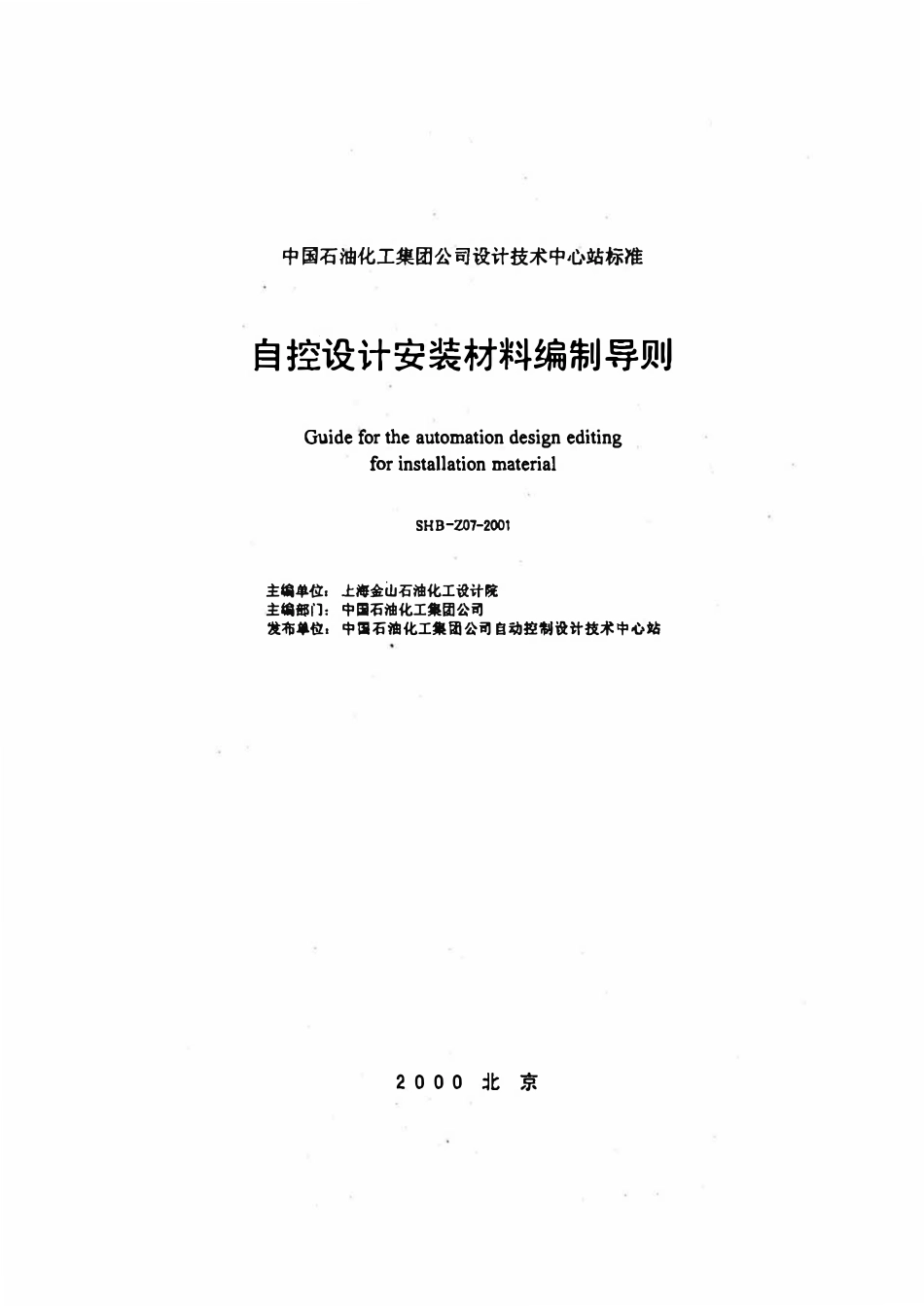 中国石油化工集团公司设计技术中心站标准

自控设计安装材料编制导则

Guide for the automation design editing for installation material

SHB-Z07-2001

主编单位：上海金山石油化工设计院
主编部门：中国石油化工集团公司
发布单位：中国石油化工集团公司自动控制设计技术中心站

2000 北 京